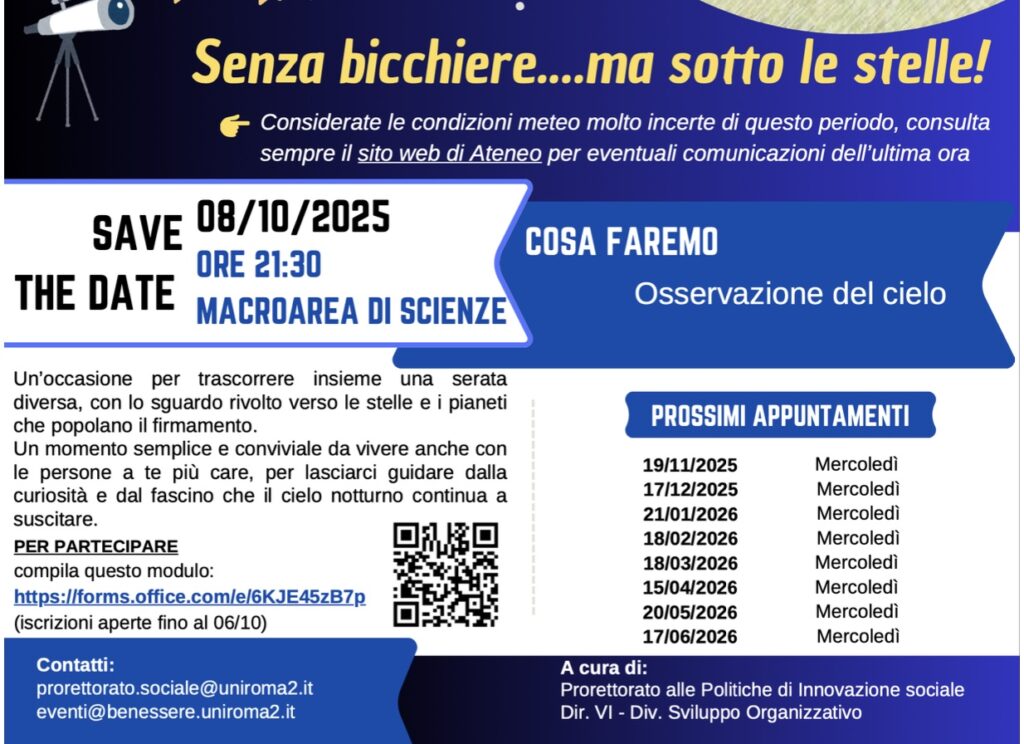 Senza bicchiere....ma sotto le stelle!

Considerate le condizioni meteo molto incerte di questo periodo, consulta sempre il sito web di Ateneo per eventuali comunicazioni dell'ultima ora

SAVE THE DATE

08/10/2025
ORE 21:30
MACROAREA DI SCIENZE

COSA FAREMO

Osservazione del cielo

Un'occasione per trascorrere insieme una serata diversa, con lo sguardo rivolto verso le stelle e i pianeti che popolano il firmamento.

Un momento semplice e conviviale da vivere anche con le persone a te più care, per lasciarci guidare dalla curiosità e dal fascino che il cielo notturno continua a suscitare.

PER PARTECIPARE
compila questo modulo:
https://forms.office.com/e/6KJE45zB7p
(iscrizioni aperte fino al 06/10)

PROSSIMI APPUNTAMENTI

19/11/2025 Mercoledì
17/12/2025 Mercoledì
21/01/2026 Mercoledì
18/02/2026 Mercoledì
18/03/2026 Mercoledì
15/04/2026 Mercoledì
20/05/2026 Mercoledì
17/06/2026 Mercoledì

Contatti:
prorettorato.sociale@uniroma2.it
eventi@benessere.uniroma2.it

A cura di:
Prorettorato alle Politiche di Innovazione sociale
Dir. VI - Div. Sviluppo Organizzativo